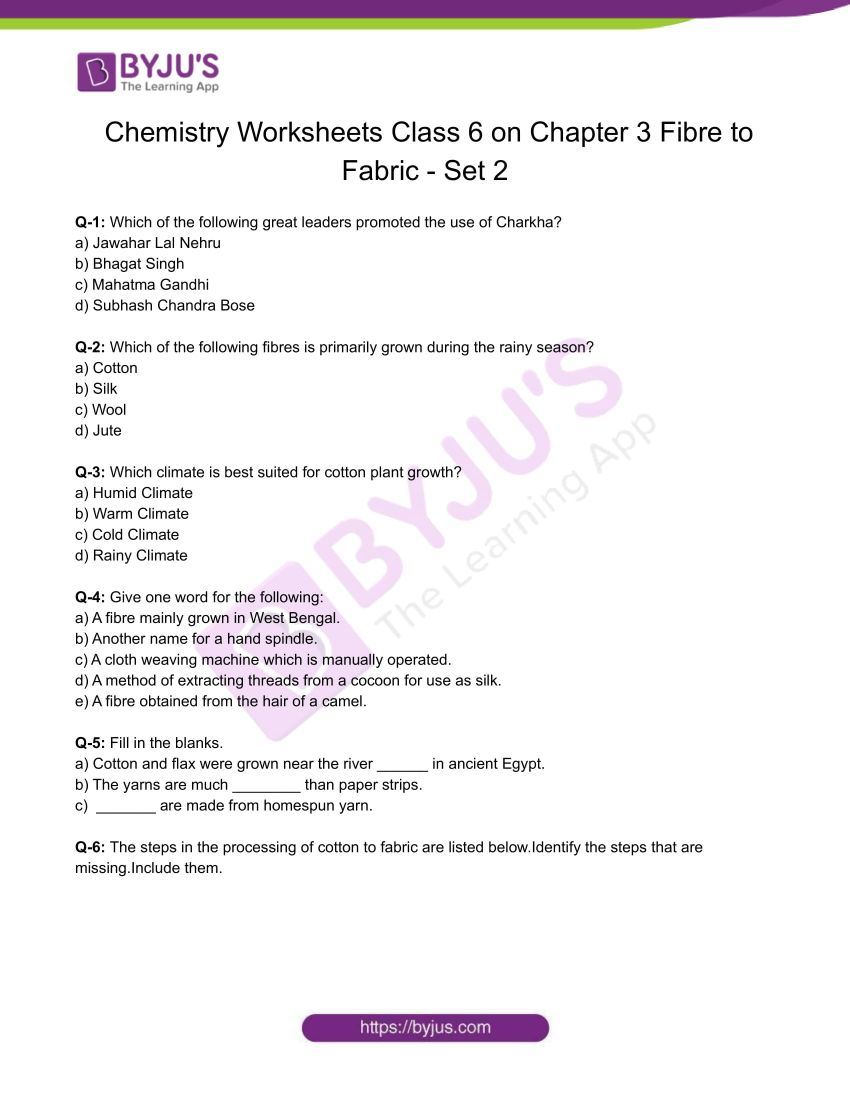 BYJU'S
The Learning App

Chemistry Worksheets Class 6 on Chapter 3 Fibre to Fabric - Set 2

Q-1: Which of the following great leaders promoted the use of Charkha?
a) Jawahar Lal Nehru
b) Bhagat Singh
c) Mahatma Gandhi
d) Subhash Chandra Bose

Q-2: Which of the following fibres is primarily grown during the rainy season?
a) Cotton
b) Silk
c) Wool
d) Jute

Q-3: Which climate is best suited for cotton plant growth?
a) Humid Climate
b) Warm Climate
c) Cold Climate
d) Rainy Climate

Q-4: Give one word for the following:
a) A fibre mainly grown in West Bengal.
b) Another name for a hand spindle.
c) A cloth weaving machine which is manually operated.
d) A method of extracting threads from a cocoon for use as silk.
e) A fibre obtained from the hair of a camel.

Q-5: Fill in the blanks.
a) Cotton and flax were grown near the river ______ in ancient Egypt.
b) The yarns are much ________ than paper strips.
c) _______ are made from homespun yarn.

Q-6: The steps in the processing of cotton to fabric are listed below.Identify the steps that are missing.Include them.

BYJU'S The Learning App

https://byjus.com